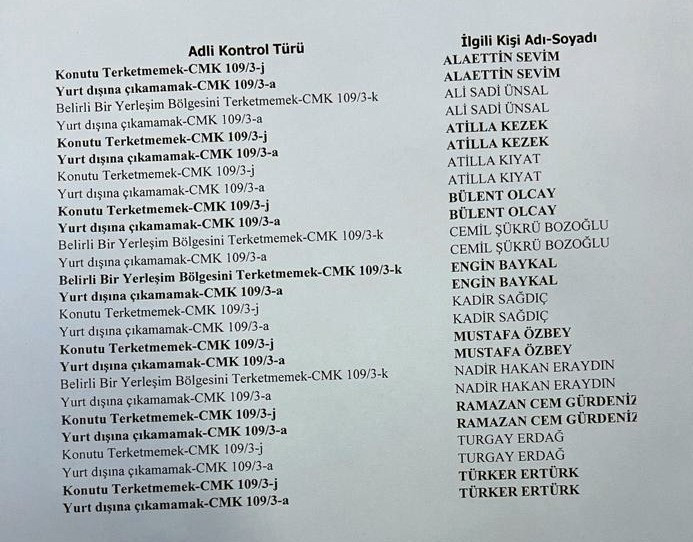 | Adli Kontrol Türü | İlgili Kişi Adı-Soyadı |
|---|---|
| Konutu Terketmemek-CMK 109/3-j | ALAETTİN SEVİM |
| Yurt dışına çıkamamak-CMK 109/3-a | ALAETTİN SEVİM |
| Belirli Bir Yerleşim Bölgesini Terketmemek-CMK 109/3-k | ALİ SADİ ÜNSAL |
| Yurt dışına çıkamamak-CMK 109/3-a | ALİ SADİ ÜNSAL |
| Konutu Terketmemek-CMK 109/3-j | ATİLLA KEZEK |
| Yurt dışına çıkamamak-CMK 109/3-a | ATİLLA KEZEK |
| Konutu Terketmemek-CMK 109/3-j | ATİLLA KIYAT |
| Yurt dışına çıkamamak-CMK 109/3-a | ATİLLA KIYAT |
| Konutu Terketmemek-CMK 109/3-j | BÜLENT OLCAY |
| Yurt dışına çıkamamak-CMK 109/3-a | BÜLENT OLCAY |
| Belirli Bir Yerleşim Bölgesini Terketmemek-CMK 109/3-k | CEMİL ŞÜKRÜ BOZOĞLU |
| Yurt dışına çıkamamak-CMK 109/3-a | CEMİL ŞÜKRÜ BOZOĞLU |
| Belirli Bir Yerleşim Bölgesini Terketmemek-CMK 109/3-k | ENGİN BAYKAL |
| Yurt dışına çıkamamak-CMK 109/3-a | ENGİN BAYKAL |
| Konutu Terketmemek-CMK 109/3-j | KADİR SAĞDIÇ |
| Yurt dışına çıkamamak-CMK 109/3-a | KADİR SAĞDIÇ |
| Konutu Terketmemek-CMK 109/3-j | MUSTAFA ÖZBEY |
| Yurt dışına çıkamamak-CMK 109/3-a | MUSTAFA ÖZBEY |
| Belirli Bir Yerleşim Bölgesini Terketmemek-CMK 109/3-k | NADİR HAKAN ERAYDIN |
| Yurt dışına çıkamamak-CMK 109/3-a | NADİR HAKAN ERAYDIN |
| Konutu Terketmemek-CMK 109/3-j | RAMAZAN CEM GÜRDENİZ |
| Yurt dışına çıkamamak-CMK 109/3-a | RAMAZAN CEM GÜRDENİZ |
| Konutu Terketmemek-CMK 109/3-j | TURGAY ERDAĞ |
| Yurt dışına çıkamamak-CMK 109/3-a | TURGAY ERDAĞ |
| Konutu Terketmemek-CMK 109/3-j | TÜRKER ERTÜRK |
| Yurt dışına çıkamamak-CMK 109/3-a | TÜRKER ERTÜRK |